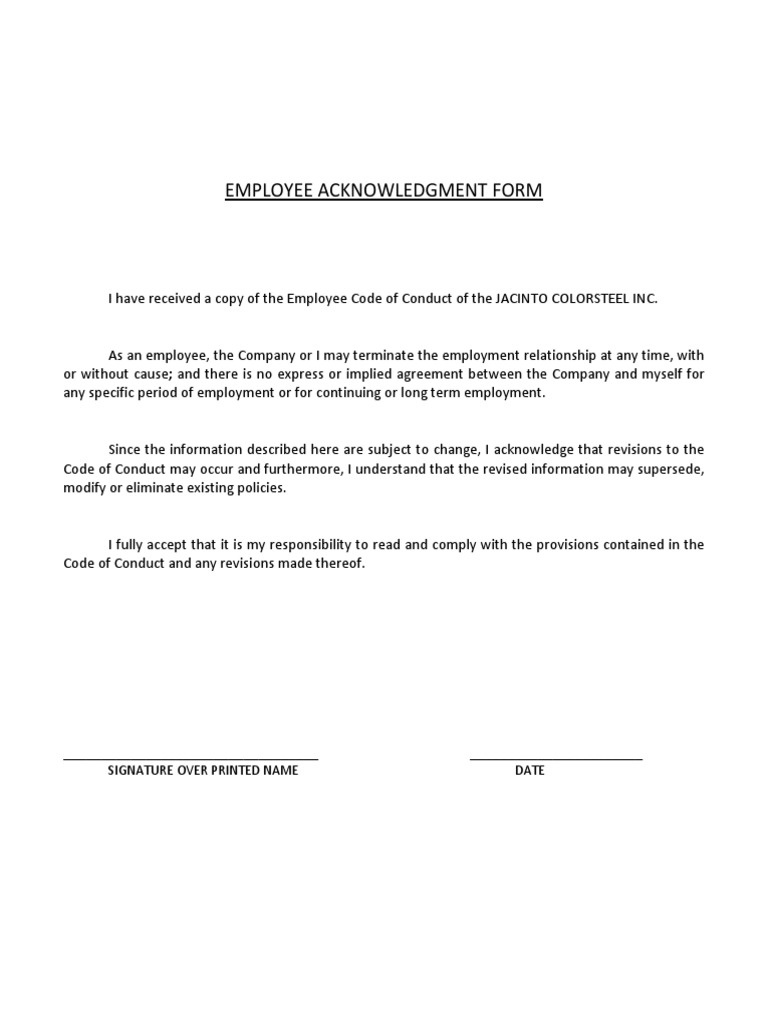 EMPLOYEE ACKNOWLEDGMENT FORM

I have received a copy of the Employee Code of Conduct of the JACINTO COLORSTEEL INC.

As an employee, the Company or I may terminate the employment relationship at any time, with or without cause; and there is no express or implied agreement between the Company and myself for any specific period of employment or for continuing or long term employment.

Since the information described here are subject to change, I acknowledge that revisions to the Code of Conduct may occur and furthermore, I understand that the revised information may supersede, modify or eliminate existing policies.

I fully accept that it is my responsibility to read and comply with the provisions contained in the Code of Conduct and any revisions made thereof.

SIGNATURE OVER PRINTED NAME

DATE